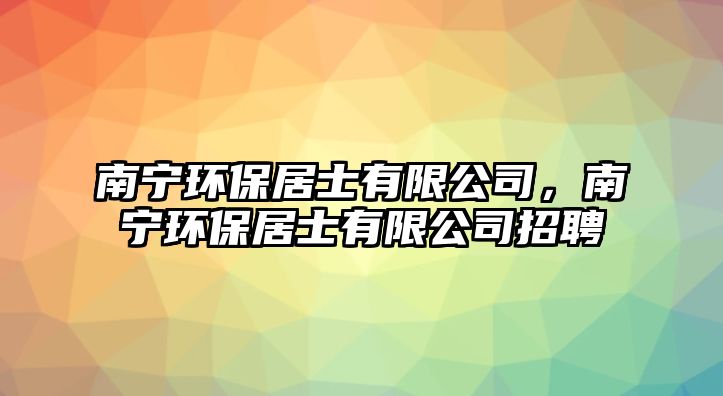 南宁环保居士有限公司，南宁环保居士有限公司招聘